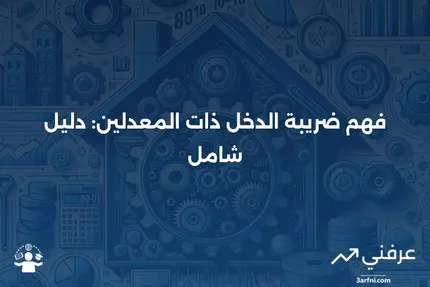 فهم ضريبة الدخل ذات المعدلين: دليل شامل

عرفني
3arfni.com